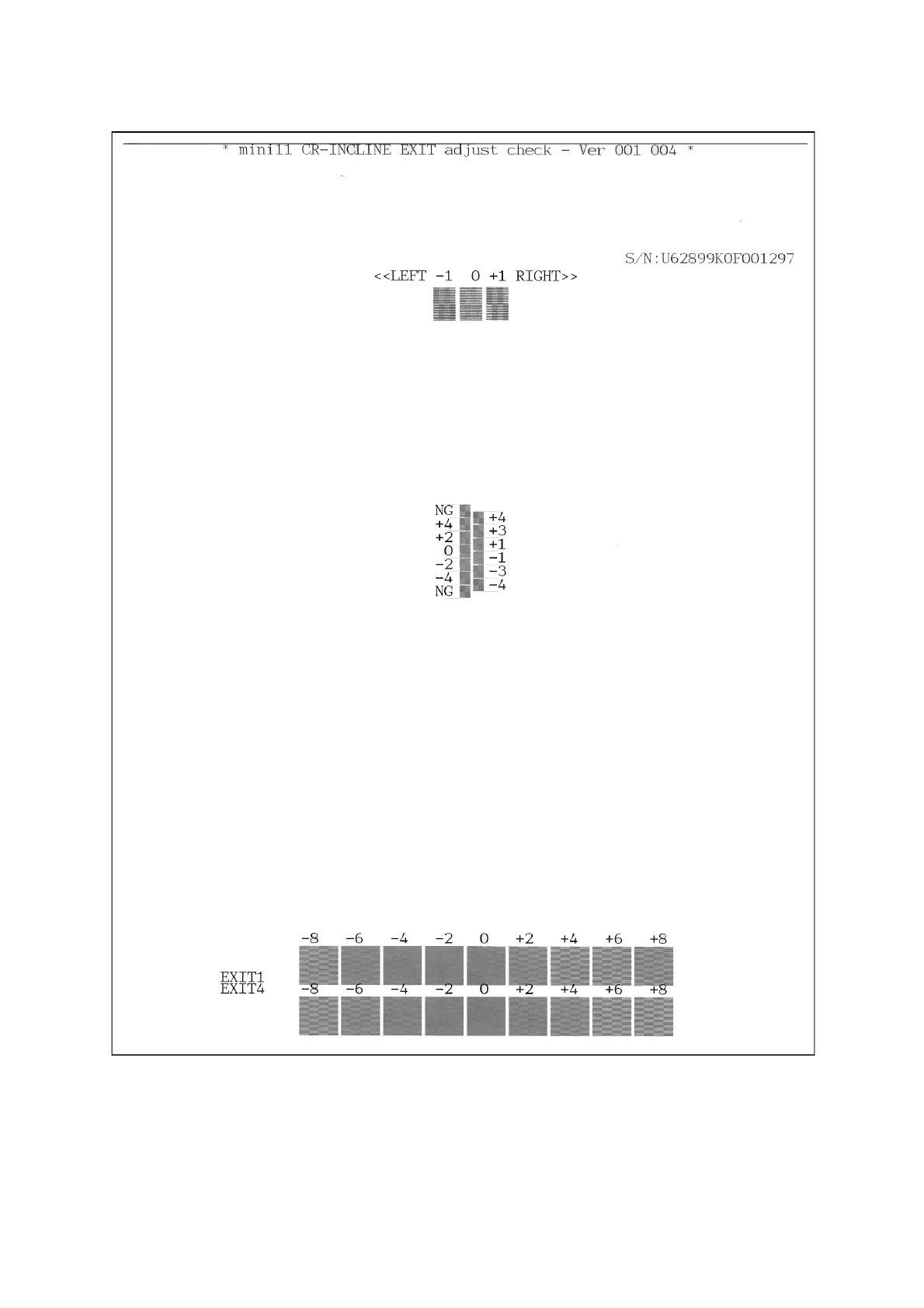 * mini11 CR-INCLINE EXIT adjust check - Ver 001 004 *

S/N:U62899K0F001297

<<LEFT -1 0 +1 RIGHT>>

NG
+4
+2
0
-2
-4
NG

+4
+3
+1
-1
-3
-4

-8 -6 -4 -2 0 +2 +4 +6 +8

EXIT1
EXIT4

-8 -6 -4 -2 0 +2 +4 +6 +8